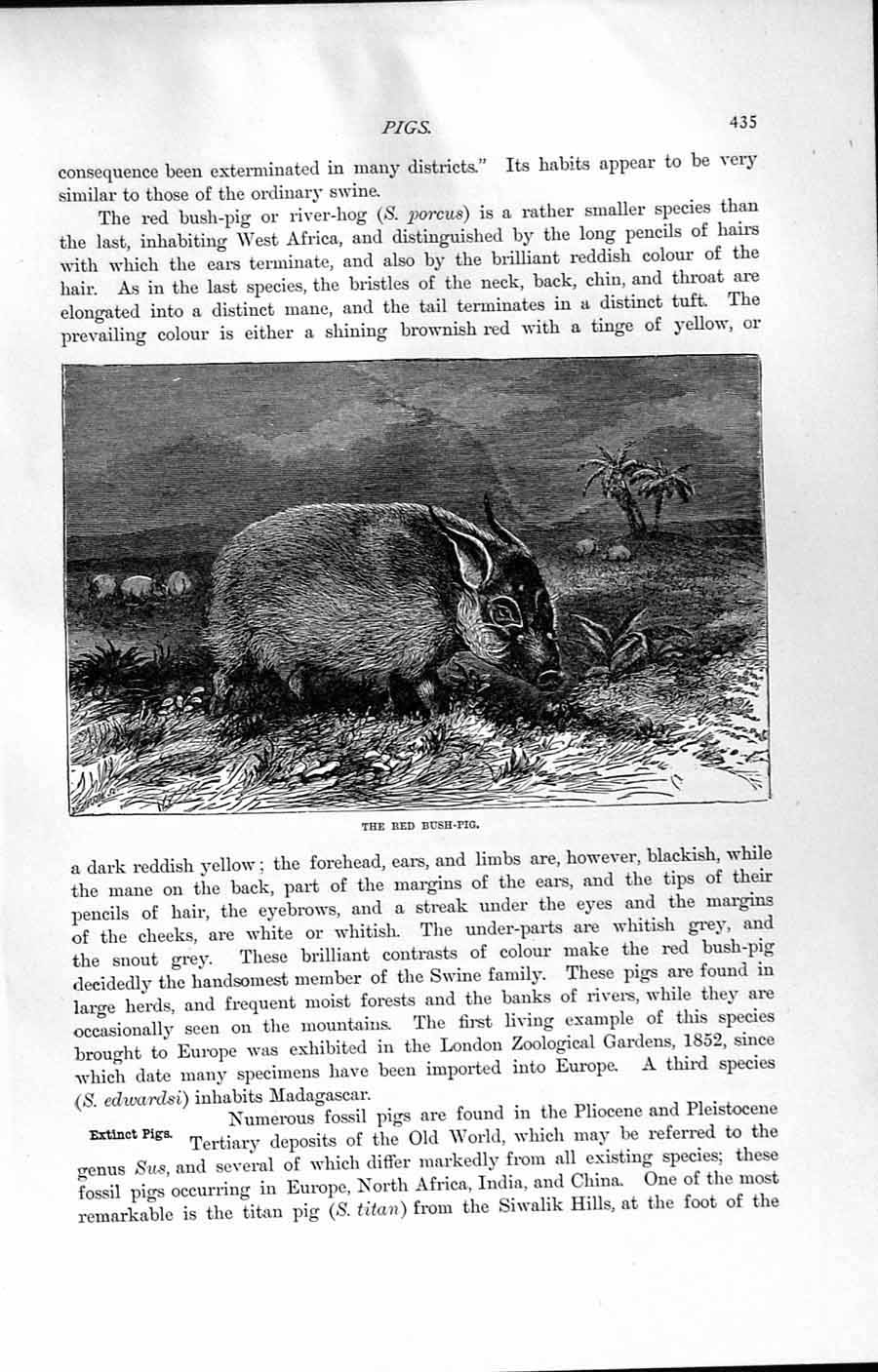 PIGS. 435

consequence been exterminated in many districts." Its habits appear to be very similar to those of the ordinary swine.

The red bush-pig or river-hog (S. porcus) is a rather smaller species than the last, inhabiting West Africa, and distinguished by the long pencils of hairs with which the ears terminate, and also by the brilliant reddish colour of the hair. As in the last species, the bristles of the neck, back, chin, and throat are elongated into a distinct mane, and the tail terminates in a distinct tuft. The prevailing colour is either a shining brownish red with a tinge of yellow, or

THE RED BUSH-PIG.

a dark reddish yellow; the forehead, ears, and limbs are, however, blackish, while the mane on the back, part of the margins of the ears, and the tips of their pencils of hair, the eyebrows, and a streak under the eyes and the margins of the cheeks, are white or whitish. The under-parts are whitish grey, and the snout grey. These brilliant contrasts of colour make the red bush-pig decidedly the handsomest member of the Swine family. These pigs are found in large herds, and frequent moist forests and the banks of rivers, while they are occasionally seen on the mountains. The first living example of this species brought to Europe was exhibited in the London Zoological Gardens, 1852, since which date many specimens have been imported into Europe. A third species (S. edwardsi) inhabits Madagascar.

Extinct Pigs.

Numerous fossil pigs are found in the Pliocene and Pleistocene Tertiary deposits of the Old World, which may be referred to the genus Sus, and several of which differ markedly from all existing species; these fossil pigs occurring in Europe, North Africa, India, and China. One of the most remarkable is the titan pig (S. titan) from the Siwalik Hills, at the foot of the